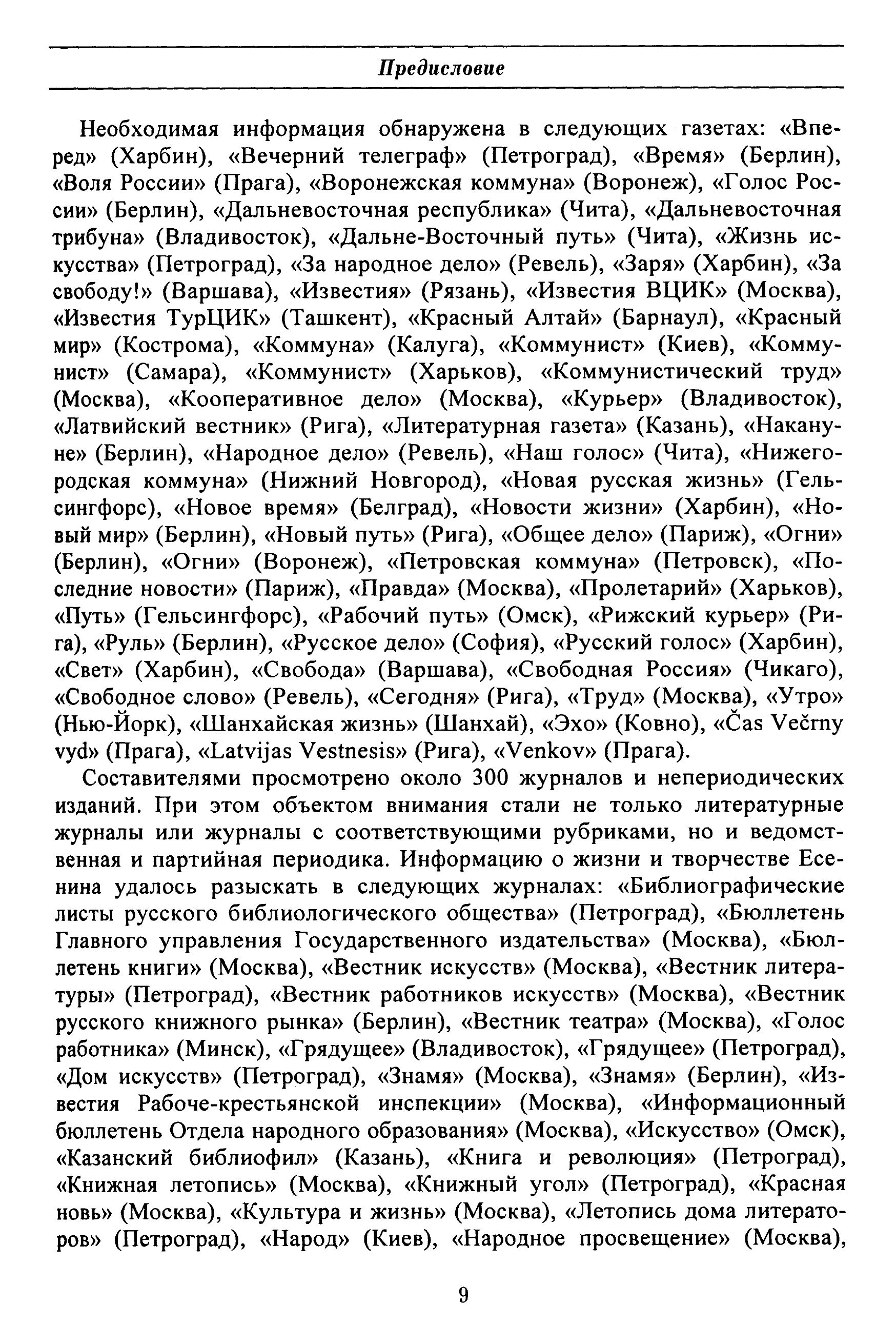 Предисловие

Необходимая информация обнаружена в следующих газетах: «Вперед» (Харбин), «Вечерний телеграф» (Петроград), «Время» (Берлин), «Воля России» (Прага), «Воронежская коммуна» (Воронеж), «Голос России» (Берлин), «Дальневосточная республика» (Чита), «Дальневосточная трибуна» (Владивосток), «Дальне-Восточный путь» (Чита), «Жизнь искусства» (Петроград), «За народное дело» (Ревель), «Заря» (Харбин), «За свободу!» (Варшава), «Известия» (Рязань), «Известия ВЦИК» (Москва), «Известия ТурЦИК» (Ташкент), «Красный Алтай» (Барнаул), «Красный мир» (Кострома), «Коммуна» (Калуга), «Коммунист» (Киев), «Коммунист» (Самара), «Коммунист» (Харьков), «Коммунистический труд» (Москва), «Кооперативное дело» (Москва), «Курьер» (Владивосток), «Латвийский вестник» (Рига), «Литературная газета» (Казань), «Накануне» (Берлин), «Народное дело» (Ревель), «Наш голос» (Чита), «Нижегородская коммуна» (Нижний Новгород), «Новая русская жизнь» (Гельсингфорс), «Новое время» (Белград), «Новости жизни» (Харбин), «Новый мир» (Берлин), «Новый путь» (Рига), «Общее дело» (Париж), «Огни» (Берлин), «Огни» (Воронеж), «Петровская коммуна» (Петровск), «Последние новости» (Париж), «Правда» (Москва), «Пролетарий» (Харьков), «Путь» (Гельсингфорс), «Рабочий путь» (Омск), «Рижский курьер» (Рига), «Руль» (Берлин), «Русское дело» (София), «Русский голос» (Харбин), «Свет» (Харбин), «Свобода» (Варшава), «Свободная Россия» (Чикаго), «Свободное слово» (Ревель), «Сегодня» (Рига), «Труд» (Москва), «Утро» (Нью-Йорк), «Шанхайская жизнь» (Шанхай), «Эхо» (Ковно), «Čas Večrny vyd» (Прага), «Latvijas Vestnesis» (Рига), «Venkov» (Прага).

Составителями просмотрено около 300 журналов и непериодических изданий. При этом объектом внимания стали не только литературные журналы или журналы с соответствующими рубриками, но и ведомственная и партийная периодика. Информацию о жизни и творчестве Есенина удалось разыскать в следующих журналах: «Библиографические листы русского библиологического общества» (Петроград), «Бюллетень Главного управления Государственного издательства» (Москва), «Бюллетень книги» (Москва), «Вестник искусств» (Москва), «Вестник литературы» (Петроград), «Вестник работников искусств» (Москва), «Вестник русского книжного рынка» (Берлин), «Вестник театра» (Москва), «Голос работника» (Минск), «Грядущее» (Владивосток), «Грядущее» (Петроград), «Дом искусств» (Петроград), «Знамя» (Москва), «Знамя» (Берлин), «Известия Рабоче-крестьянской инспекции» (Москва), «Информационный бюллетень Отдела народного образования» (Москва), «Искусство» (Омск), «Казанский библиофил» (Казань), «Книга и революция» (Петроград), «Книжная летопись» (Москва), «Книжный угол» (Петроград), «Красная новь» (Москва), «Культура и жизнь» (Москва), «Летопись дома литераторов» (Петроград), «Народ» (Киев), «Народное просвещение» (Москва),

9